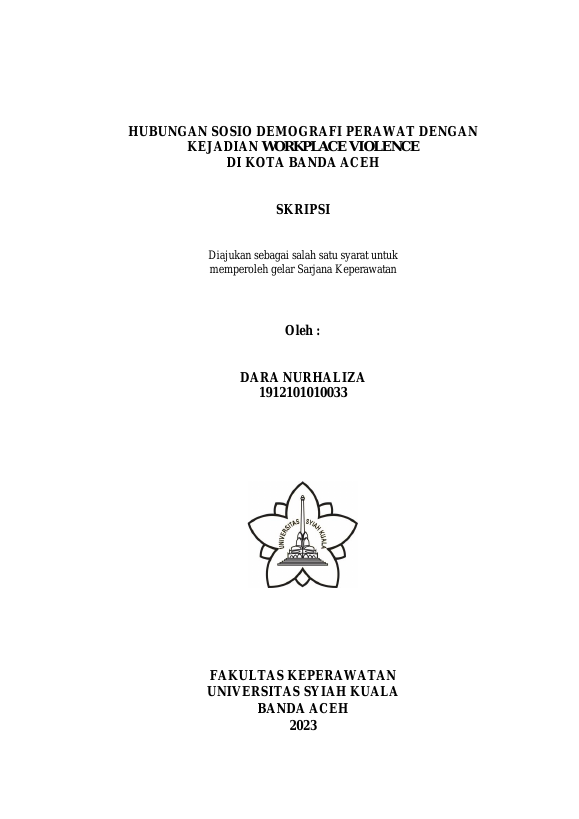 HUBUNGAN SOSIO DEMOGRAFI PERAWAT DENGAN KEJADIAN WORKPLACE VIOLENCE DI KOTA BANDA ACEH

SKRIPSI

Diajukan sebagai salah satu syarat untuk memperoleh gelar Sarjana Keperawatan

Oleh :

DARA NURHALIZA
1912101010033

UNIVERSITAS SYIAH KUALA

FAKULTAS KEPERAWATAN
UNIVERSITAS SYIAH KUALA
BANDA ACEH
2023